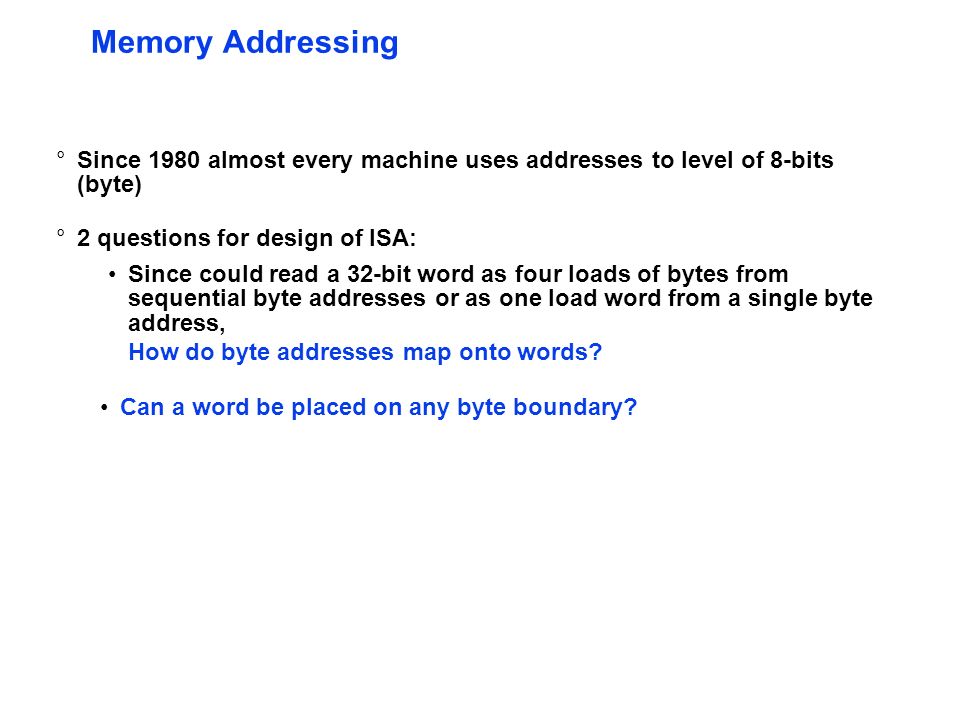 Memory Addressing

° Since 1980 almost every machine uses addresses to level of 8-bits (byte)

° 2 questions for design of ISA:

• Since could read a 32-bit word as four loads of bytes from sequential byte addresses or as one load word from a single byte address,
How do byte addresses map onto words?

• Can a word be placed on any byte boundary?